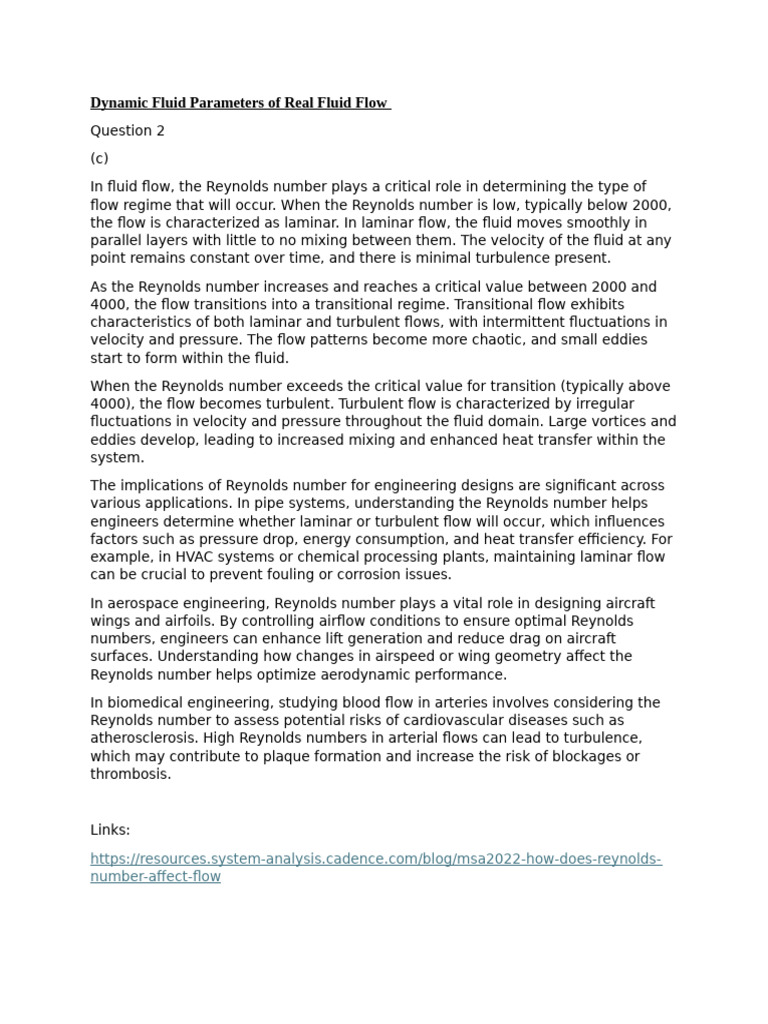 Dynamic Fluid Parameters of Real Fluid Flow

Question 2

(c)

In fluid flow, the Reynolds number plays a critical role in determining the type of flow regime that will occur. When the Reynolds number is low, typically below 2000, the flow is characterized as laminar. In laminar flow, the fluid moves smoothly in parallel layers with little to no mixing between them. The velocity of the fluid at any point remains constant over time, and there is minimal turbulence present.

As the Reynolds number increases and reaches a critical value between 2000 and 4000, the flow transitions into a transitional regime. Transitional flow exhibits characteristics of both laminar and turbulent flows, with intermittent fluctuations in velocity and pressure. The flow patterns become more chaotic, and small eddies start to form within the fluid.

When the Reynolds number exceeds the critical value for transition (typically above 4000), the flow becomes turbulent. Turbulent flow is characterized by irregular fluctuations in velocity and pressure throughout the fluid domain. Large vortices and eddies develop, leading to increased mixing and enhanced heat transfer within the system.

The implications of Reynolds number for engineering designs are significant across various applications. In pipe systems, understanding the Reynolds number helps engineers determine whether laminar or turbulent flow will occur, which influences factors such as pressure drop, energy consumption, and heat transfer efficiency. For example, in HVAC systems or chemical processing plants, maintaining laminar flow can be crucial to prevent fouling or corrosion issues.

In aerospace engineering, Reynolds number plays a vital role in designing aircraft wings and airfoils. By controlling airflow conditions to ensure optimal Reynolds numbers, engineers can enhance lift generation and reduce drag on aircraft surfaces. Understanding how changes in airspeed or wing geometry affect the Reynolds number helps optimize aerodynamic performance.

In biomedical engineering, studying blood flow in arteries involves considering the Reynolds number to assess potential risks of cardiovascular diseases such as atherosclerosis. High Reynolds numbers in arterial flows can lead to turbulence, which may contribute to plaque formation and increase the risk of blockages or thrombosis.

Links:

https://resources.system-analysis.cadence.com/blog/msa2022-how-does-reynolds-number-affect-flow